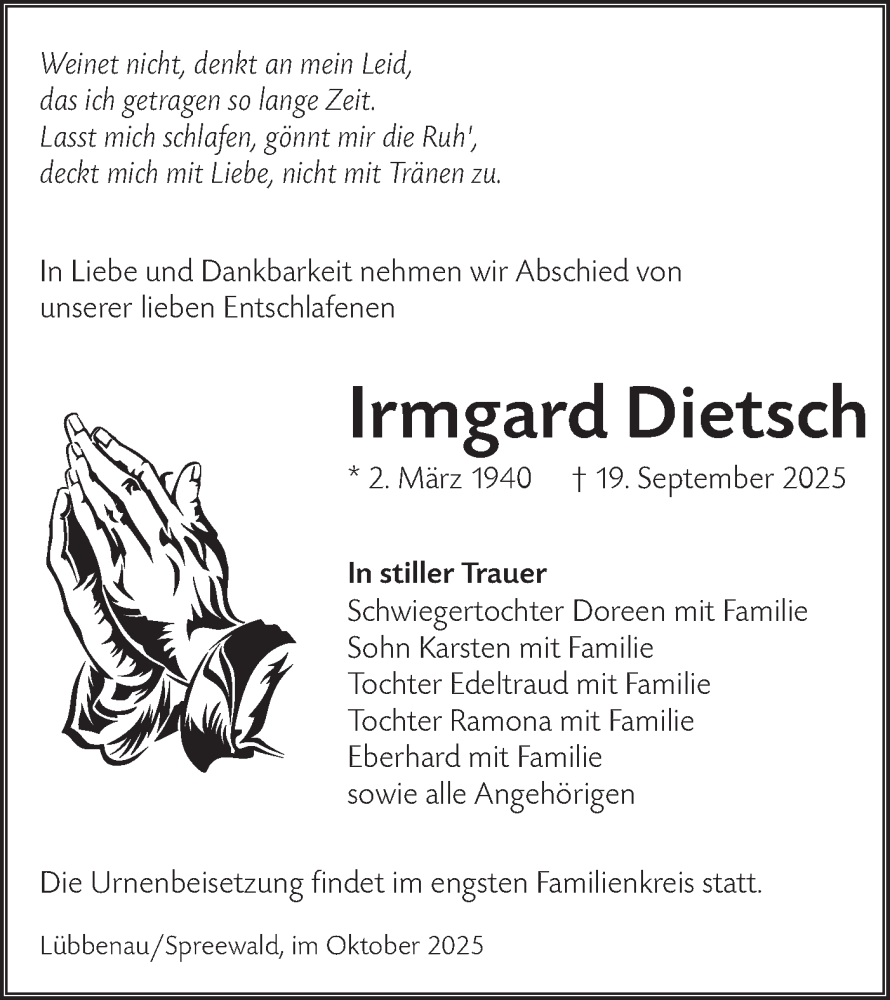 Weinet nicht, denkt an mein Leid,
das ich getragen so lange Zeit.
Lasst mich schlafen, gönnt mir die Ruh',
deckt mich mit Liebe, nicht mit Tränen zu.

In Liebe und Dankbarkeit nehmen wir Abschied von unserer lieben Entschlafenen

Irmgard Dietsch

* 2. März 1940 † 19. September 2025

In stiller Trauer
Schwiegertochter Doreen mit Familie
Sohn Karsten mit Familie
Tochter Edeltraud mit Familie
Tochter Ramona mit Familie
Eberhard mit Familie
sowie alle Angehörigen

Die Urnenbeisetzung findet im engsten Familienkreis statt.

Lübbenau/Spreewald, im Oktober 2025